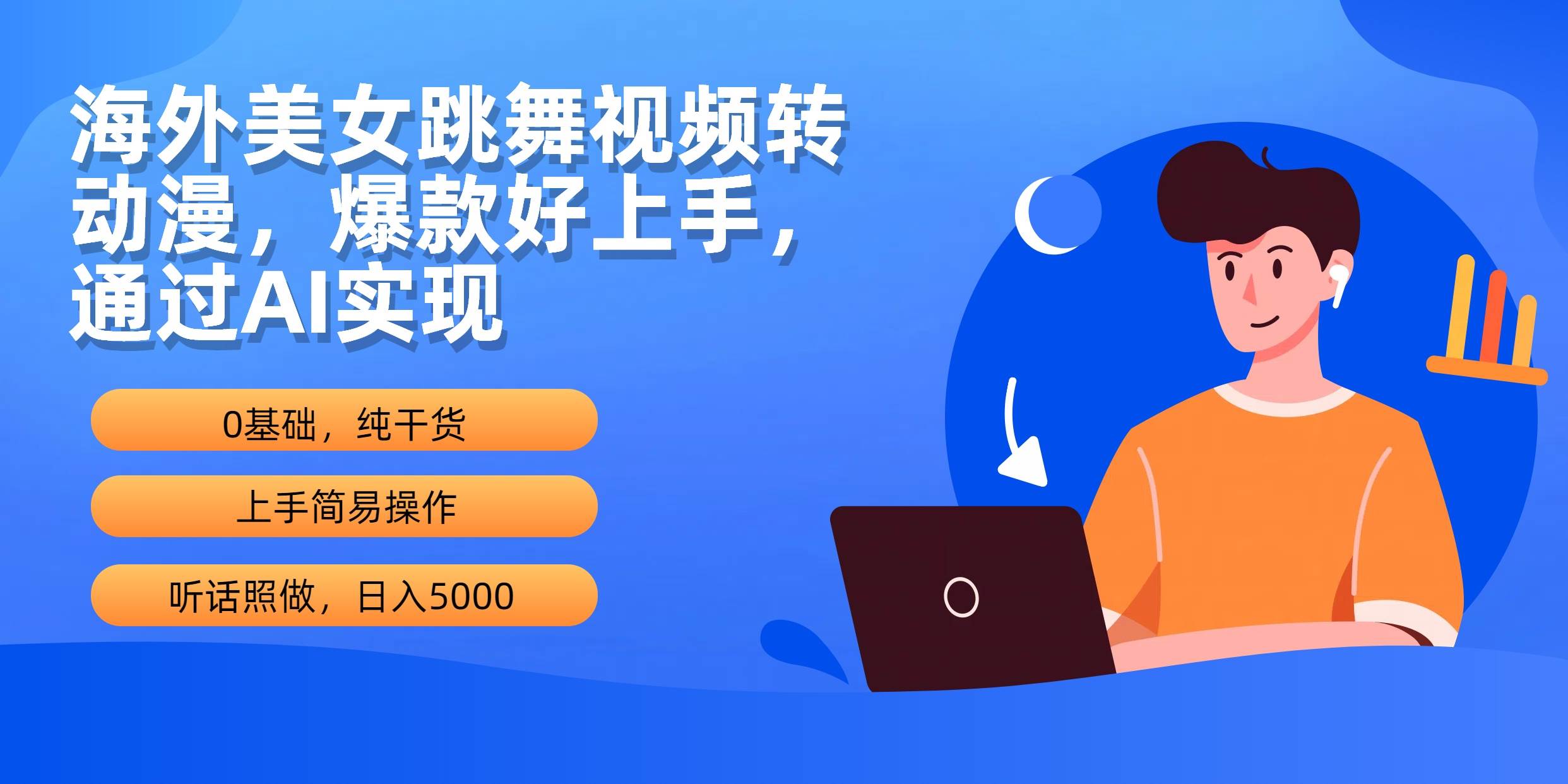 海外美女跳舞视频转动漫，爆款好上手，通过AI实现

0基础，纯干货

上手简易操作

听话照做，日入5000